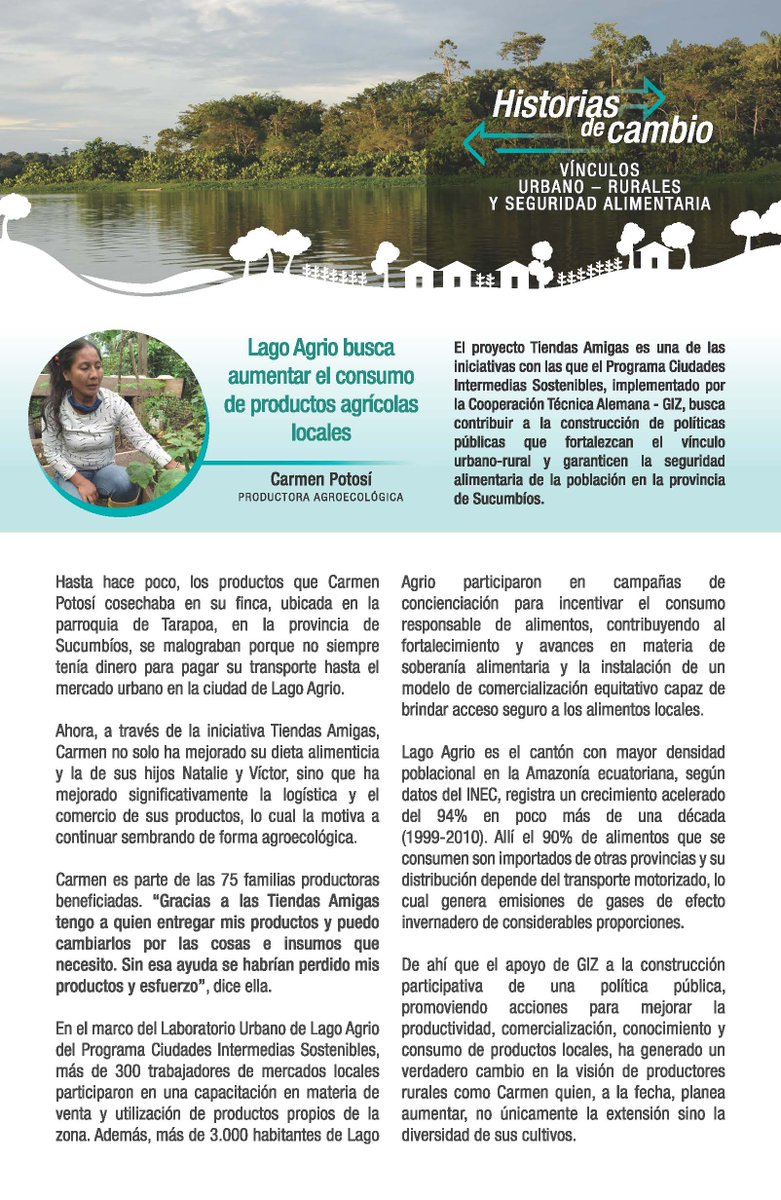 Historias de cambio

VÍNCULOS URBANO – RURALES Y SEGURIDAD ALIMENTARIA

Lago Agrio busca aumentar el consumo de productos agrícolas locales

Carmen Potosí
PRODUCTORA AGROECOLÓGICA

El proyecto Tiendas Amigas es una de las iniciativas con las que el Programa Ciudades Intermedias Sostenibles, implementado por la Cooperación Técnica Alemana - GIZ, busca contribuir a la construcción de políticas públicas que fortalezcan el vínculo urbano-rural y garanticen la seguridad alimentaria de la población en la provincia de Sucumbíos.

Hasta hace poco, los productos que Carmen Potosí cosechaba en su finca, ubicada en la parroquia de Tarapoa, en la provincia de Sucumbíos, se malograban porque no siempre tenía dinero para pagar su transporte hasta el mercado urbano en la ciudad de Lago Agrio.

Ahora, a través de la iniciativa Tiendas Amigas, Carmen no solo ha mejorado su dieta alimenticia y la de sus hijos Natalie y Víctor, sino que ha mejorado significativamente la logística y el comercio de sus productos, lo cual la motiva a continuar sembrando de forma agroecológica.

Carmen es parte de las 75 familias productoras beneficiadas. "Gracias a las Tiendas Amigas tengo a quien entregar mis productos y puedo cambiarlos por las cosas e insumos que necesito. Sin esa ayuda se habrían perdido mis productos y esfuerzo", dice ella.

En el marco del Laboratorio Urbano de Lago Agrio del Programa Ciudades Intermedias Sostenibles, más de 300 trabajadores de mercados locales participaron en una capacitación en materia de venta y utilización de productos propios de la zona. Además, más de 3.000 habitantes de Lago Agrio participaron en campañas de concienciación para incentivar el consumo responsable de alimentos, contribuyendo al fortalecimiento y avances en materia de soberanía alimentaria y la instalación de un modelo de comercialización equitativo capaz de brindar acceso seguro a los alimentos locales.

Lago Agrio es el cantón con mayor densidad poblacional en la Amazonía ecuatoriana, según datos del INEC, registra un crecimiento acelerado del 94% en poco más de una década (1999-2010). Allí el 90% de alimentos que se consumen son importados de otras provincias y su distribución depende del transporte motorizado, lo cual genera emisiones de gases de efecto invernadero de considerables proporciones.

De ahí que el apoyo de GIZ a la construcción participativa de una política pública, promoviendo acciones para mejorar la productividad, comercialización, conocimiento y consumo de productos locales, ha generado un verdadero cambio en la visión de productores rurales como Carmen quien, a la fecha, planea aumentar, no únicamente la extensión sino la diversidad de sus cultivos.